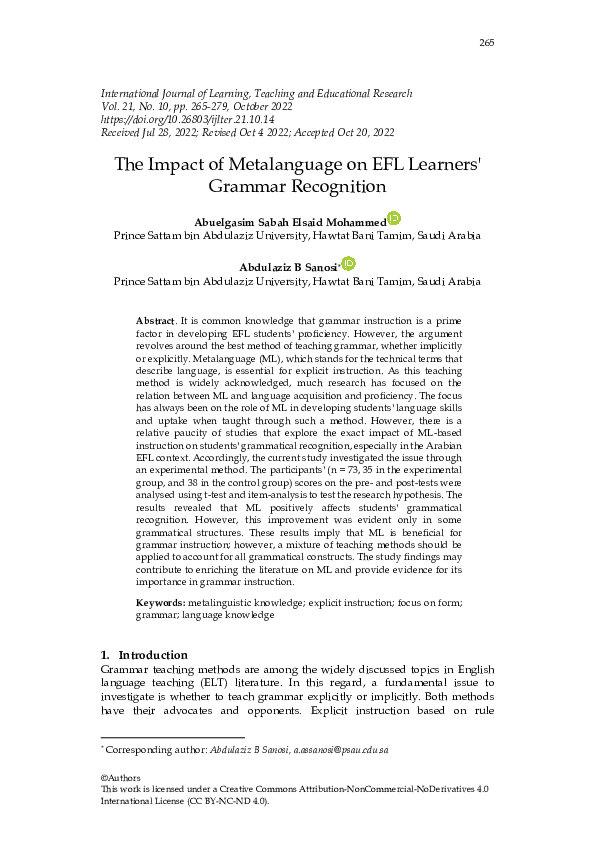 265

International Journal of Learning, Teaching and Educational Research
Vol. 21, No. 10, pp. 265-279, October 2022
https://doi.org/10.26803/ijlter.21.10.14
Received Jul 28, 2022; Revised Oct 4 2022; Accepted Oct 20, 2022

The Impact of Metalanguage on EFL Learners' Grammar Recognition

Abuelgasim Sabah Elsaid Mohammed
Prince Sattam bin Abdulaziz University, Hawtat Bani Tamim, Saudi Arabia

Abdulaziz B Sanosi*
Prince Sattam bin Abdulaziz University, Hawtat Bani Tamim, Saudi Arabia

Abstract. It is common knowledge that grammar instruction is a prime factor in developing EFL students' proficiency. However, the argument revolves around the best method of teaching grammar, whether implicitly or explicitly. Metalanguage (ML), which stands for the technical terms that describe language, is essential for explicit instruction. As this teaching method is widely acknowledged, much research has focused on the relation between ML and language acquisition and proficiency. The focus has always been on the role of ML in developing students' language skills and uptake when taught through such a method. However, there is a relative paucity of studies that explore the exact impact of ML-based instruction on students' grammatical recognition, especially in the Arabian EFL context. Accordingly, the current study investigated the issue through an experimental method. The participants' (n = 73, 35 in the experimental group, and 38 in the control group) scores on the pre- and post-tests were analysed using t-test and item-analysis to test the research hypothesis. The results revealed that ML positively affects students' grammatical recognition. However, this improvement was evident only in some grammatical structures. These results imply that ML is beneficial for grammar instruction; however, a mixture of teaching methods should be applied to account for all grammatical constructs. The study findings may contribute to enriching the literature on ML and provide evidence for its importance in grammar instruction.

Keywords: metalinguistic knowledge; explicit instruction; focus on form; grammar; language knowledge

1. Introduction
Grammar teaching methods are among the widely discussed topics in English language teaching (ELT) literature. In this regard, a fundamental issue to investigate is whether to teach grammar explicitly or implicitly. Both methods have their advocates and opponents. Explicit instruction based on rule

* Corresponding author: Abdulaziz B Sanosi, a.assanosi@psau.edu.sa

©Authors
This work is licensed under a Creative Commons Attribution-NonCommercial-NoDerivatives 4.0 International License (CC BY-NC-ND 4.0).